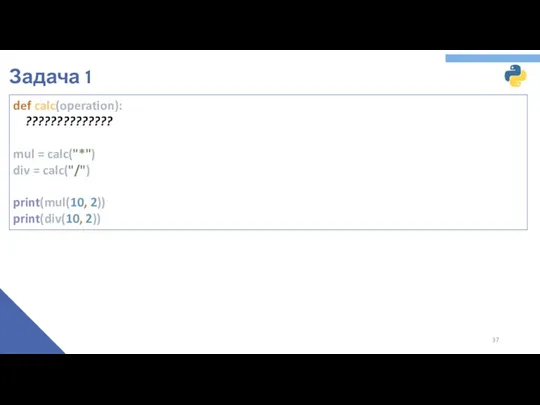 Задача 1

def calc(operation):
    ??????????????

mul = calc("*")
div = calc("/")

print(mul(10, 2))
print(div(10, 2))

37